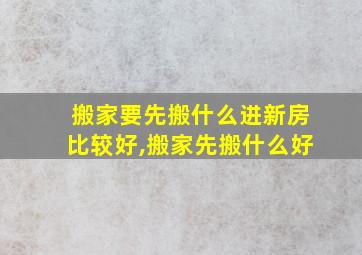 搬家要先搬什么进新房比较好,搬家先搬什么好